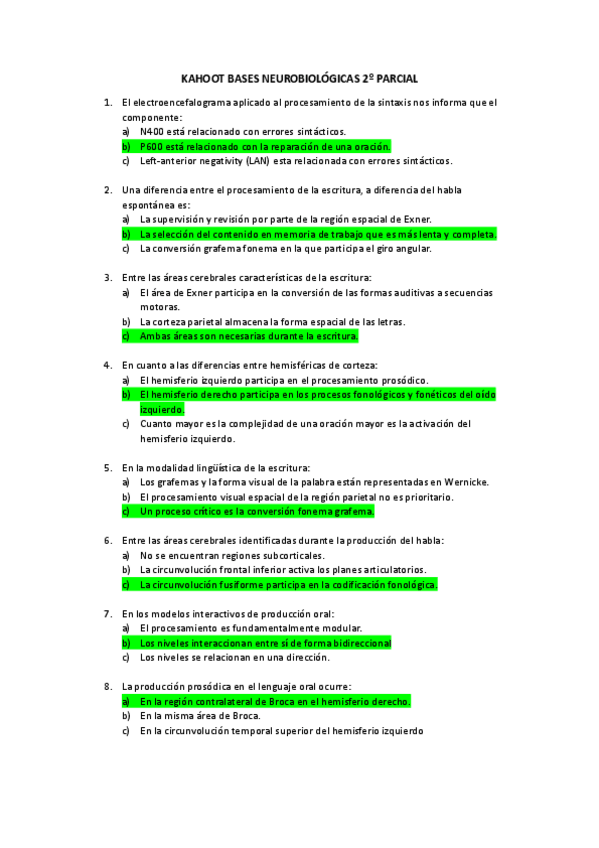 KAHOOT BASES NEUROBIOLÓGICAS 2º PARCIAL

1. El electroencefalograma aplicado al procesamiento de la sintaxis nos informa que el componente:
a) N400 está relacionado con errores sintácticos.
b) P600 está relacionado con la reparación de una oración.
c) Left-anterior negativity (LAN) esta relacionada con errores sintácticos.

2. Una diferencia entre el procesamiento de la escritura, a diferencia del habla espontánea es:
a) La supervisión y revisión por parte de la región espacial de Exner.
b) La selección del contenido en memoria de trabajo que es más lenta y completa.
c) La conversión grafema fonema en la que participa el giro angular.

3. Entre las áreas cerebrales características de la escritura:
a) El área de Exner participa en la conversión de las formas auditivas a secuencias motoras.
b) La corteza parietal almacena la forma espacial de las letras.
c) Ambas áreas son necesarias durante la escritura.

4. En cuanto a las diferencias entre hemisféricas de corteza:
a) El hemisferio izquierdo participa en el procesamiento prosódico.
b) El hemisferio derecho participa en los procesos fonológicos y fonéticos del oído izquierdo.
c) Cuanto mayor es la complejidad de una oración mayor es la activación del hemisferio izquierdo.

5. En la modalidad lingüística de la escritura:
a) Los grafemas y la forma visual de la palabra están representadas en Wernicke.
b) El procesamiento visual espacial de la región parietal no es prioritario.
c) Un proceso crítico es la conversión fonema grafema.

6. Entre las áreas cerebrales identificadas durante la producción del habla:
a) No se encuentran regiones subcorticales.
b) La circunvolución frontal inferior activa los planes articulatorios.
c) La circunvolución fusiforme participa en la codificación fonológica.

7. En los modelos interactivos de producción oral:
a) El procesamiento es fundamentalmente modular.
b) Los niveles interaccionan entre sí de forma bidireccional
c) Los niveles se relacionan en una dirección.

8. La producción prosódica en el lenguaje oral ocurre:
a) En la región contralateral de Broca en el hemisferio derecho.
b) En la misma área de Broca.
c) En la circunvolución temporal superior del hemisferio izquierdo